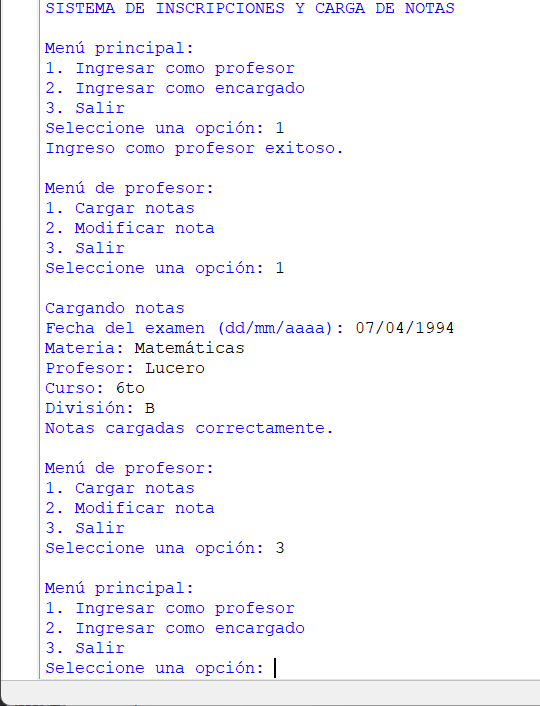 SISTEMA DE INSCRIPCIONES Y CARGA DE NOTAS

Menú principal:
1. Ingresar como profesor
2. Ingresar como encargado
3. Salir
Seleccione una opción: 1
Ingreso como profesor exitoso.

Menú de profesor:
1. Cargar notas
2. Modificar nota
3. Salir
Seleccione una opción: 1

Cargando notas
Fecha del examen (dd/mm/aaaa): 07/04/1994
Materia: Matemáticas
Profesor: Lucero
Curso: 6to
División: B
Notas cargadas correctamente.

Menú de profesor:
1. Cargar notas
2. Modificar nota
3. Salir
Seleccione una opción: 3

Menú principal:
1. Ingresar como profesor
2. Ingresar como encargado
3. Salir
Seleccione una opción: